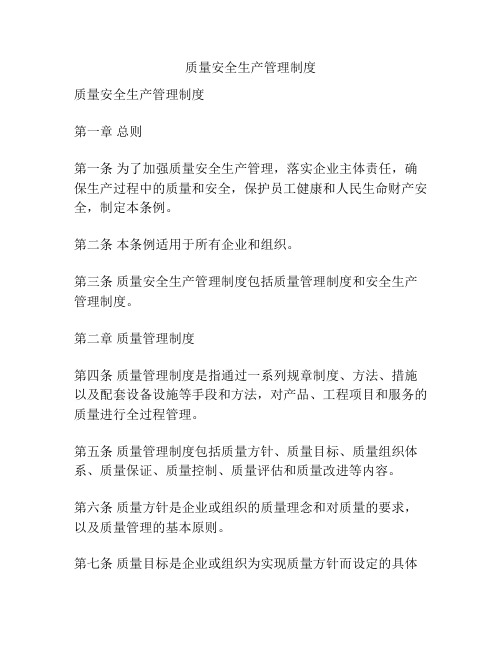 质量安全生产管理制度

质量安全生产管理制度

第一章 总则

第一条 为了加强质量安全生产管理，落实企业主体责任，确保生产过程中的质量和安全，保护员工健康和人民生命财产安全，制定本条例。

第二条 本条例适用于所有企业和组织。

第三条 质量安全生产管理制度包括质量管理制度和安全生产管理制度。

第二章 质量管理制度

第四条 质量管理制度是指通过一系列规章制度、方法、措施以及配套设备设施等手段和方法，对产品、工程项目和服务的质量进行全过程管理。

第五条 质量管理制度包括质量方针、质量目标、质量组织体系、质量保证、质量控制、质量评估和质量改进等内容。

第六条 质量方针是企业或组织的质量理念和对质量的要求，以及质量管理的基本原则。

第七条 质量目标是企业或组织为实现质量方针而设定的具体